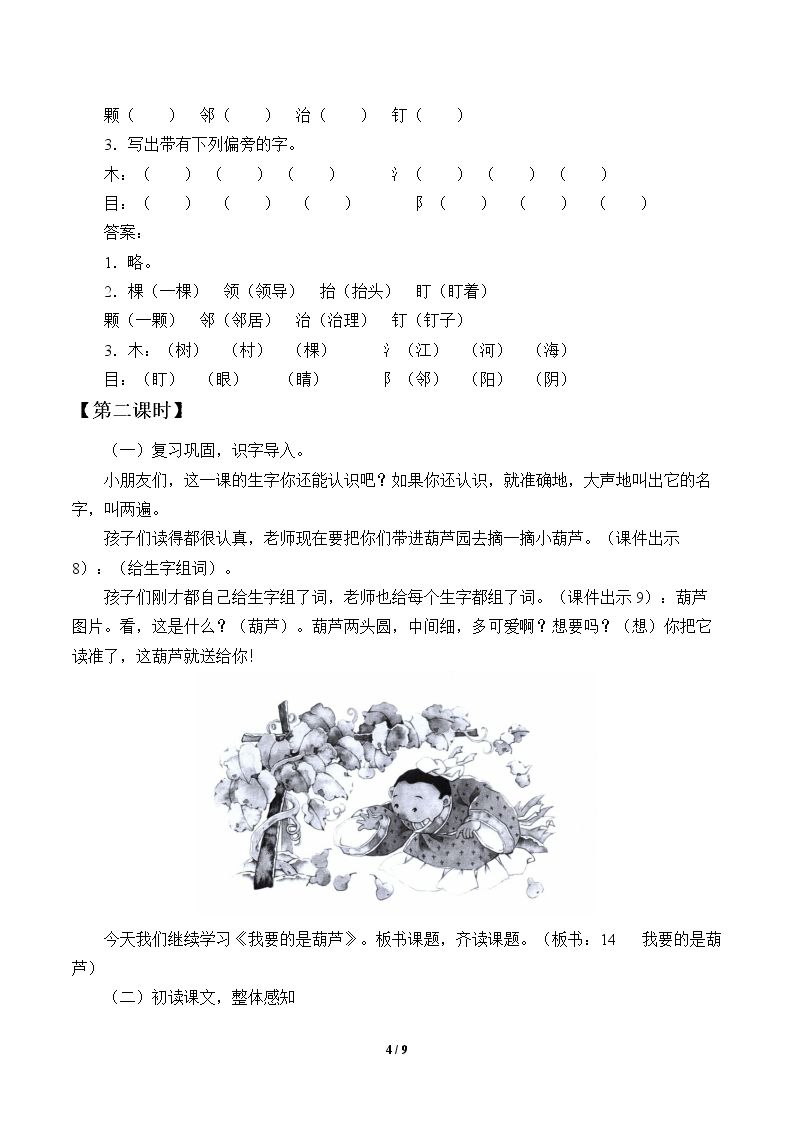 颗（ ） 邻（ ） 治（ ） 钉（ ）

3.写出带有下列偏旁的字。

木：（ ） （ ） （ ） 氵（ ） （ ） （ ）

目：（ ） （ ） （ ） 阝（ ） （ ） （ ）

答案：

1.略。

2.棵（一棵） 领（领导） 抬（抬头） 盯（盯着）

颗（一颗） 邻（邻居） 治（治理） 钉（钉子）

3.木：（树） （村） （棵） 氵（江） （河） （海）

目：（盯） （眼） （睛） 阝（邻） （阳） （阴）

【第二课时】

（一）复习巩固，识字导入。

小朋友们，这一课的生字你还能认识吧？如果你还认识，就准确地，大声地叫出它的名字，叫两遍。

孩子们读得都很认真，老师现在要把你们带进葫芦园去摘一摘小葫芦。（课件出示8）：（给生字组词）。

孩子们刚才都自己给生字组了词，老师也给每个生字都组了词。（课件出示9）：葫芦图片。看，这是什么？（葫芦）。葫芦两头圆，中间细，多可爱啊？想要吗？（想）你把它读准了，这葫芦就送给你!

今天我们继续学习《我要的是葫芦》。板书课题，齐读课题。（板书：14 我要的是葫芦）

（二）初读课文，整体感知

4 / 9